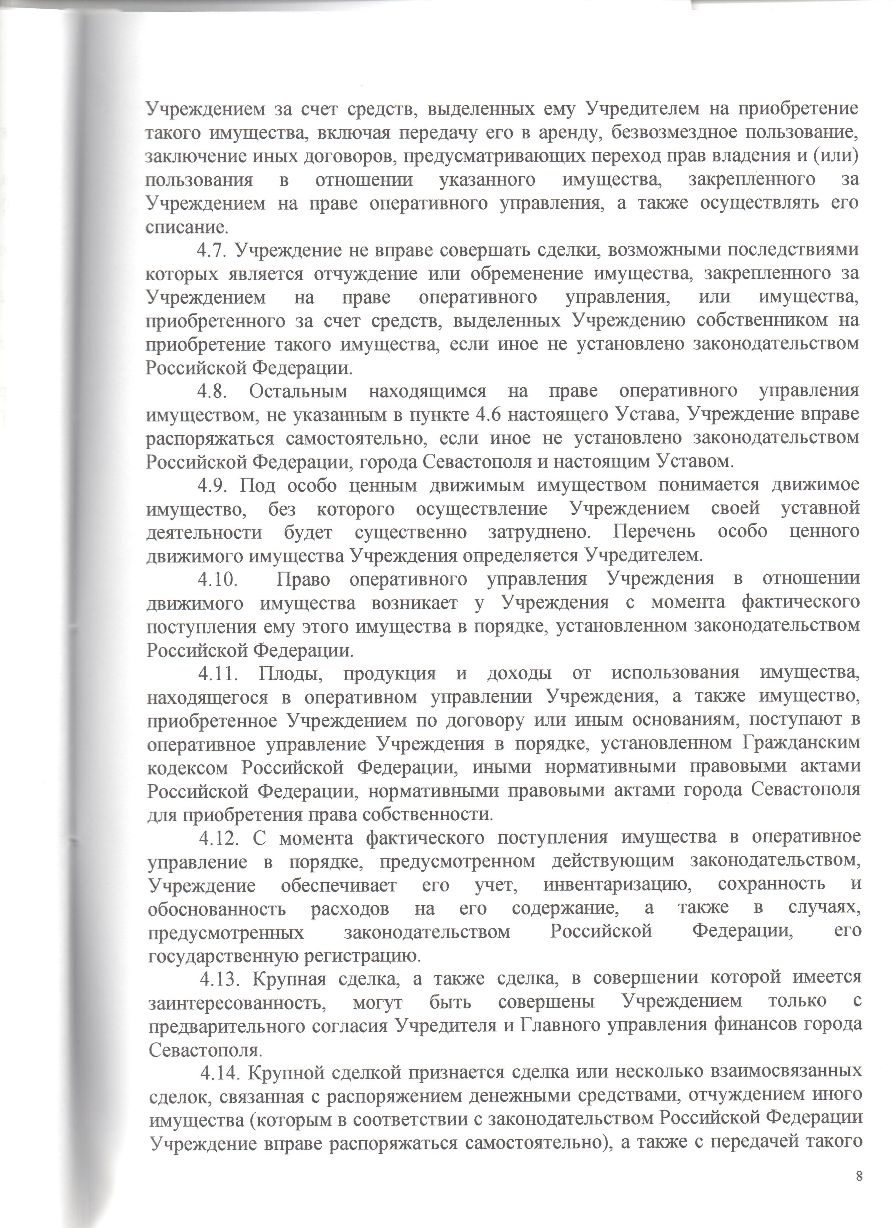 Учреждением за счет средств, выделенных ему Учредителем на приобретение такого имущества, включая передачу его в аренду, безвозмездное пользование, заключение иных договоров, предусматривающих переход прав владения и (или) пользования в отношении указанного имущества, закрепленного за Учреждением на праве оперативного управления, а также осуществлять его списание.

4.7. Учреждение не вправе совершать сделки, возможными последствиями которых является отчуждение или обременение имущества, закрепленного за Учреждением на праве оперативного управления, или имущества, приобретенного за счет средств, выделенных Учреждению собственником на приобретение такого имущества, если иное не установлено законодательством Российской Федерации.

4.8. Остальным находящимся на праве оперативного управления имуществом, не указанным в пункте 4.6 настоящего Устава, Учреждение вправе распоряжаться самостоятельно, если иное не установлено законодательством Российской Федерации, города Севастополя и настоящим Уставом.

4.9. Под особо ценным движимым имуществом понимается движимое имущество, без которого осуществление Учреждением своей уставной деятельности будет существенно затруднено. Перечень особо ценного движимого имущества Учреждения определяется Учредителем.

4.10. Право оперативного управления Учреждения в отношении движимого имущества возникает у Учреждения с момента фактического поступления ему этого имущества в порядке, установленном законодательством Российской Федерации.

4.11. Плоды, продукция и доходы от использования имущества, находящегося в оперативном управлении Учреждения, а также имущество, приобретенное Учреждением по договору или иным основаниям, поступают в оперативное управление Учреждения в порядке, установленном Гражданским кодексом Российской Федерации, иными нормативными правовыми актами Российской Федерации, нормативными правовыми актами города Севастополя для приобретения права собственности.

4.12. С момента фактического поступления имущества в оперативное управление в порядке, предусмотренном действующим законодательством, Учреждение обеспечивает его учет, инвентаризацию, сохранность и обоснованность расходов на его содержание, а также в случаях, предусмотренных законодательством Российской Федерации, его государственную регистрацию.

4.13. Крупная сделка, а также сделка, в совершении которой имеется заинтересованность, могут быть совершены Учреждением только с предварительного согласия Учредителя и Главного управления финансов города Севастополя.

4.14. Крупной сделкой признается сделка или несколько взаимосвязанных сделок, связанная с распоряжением денежными средствами, отчуждением иного имущества (которым в соответствии с законодательством Российской Федерации Учреждение вправе распоряжаться самостоятельно), а также с передачей такого

8